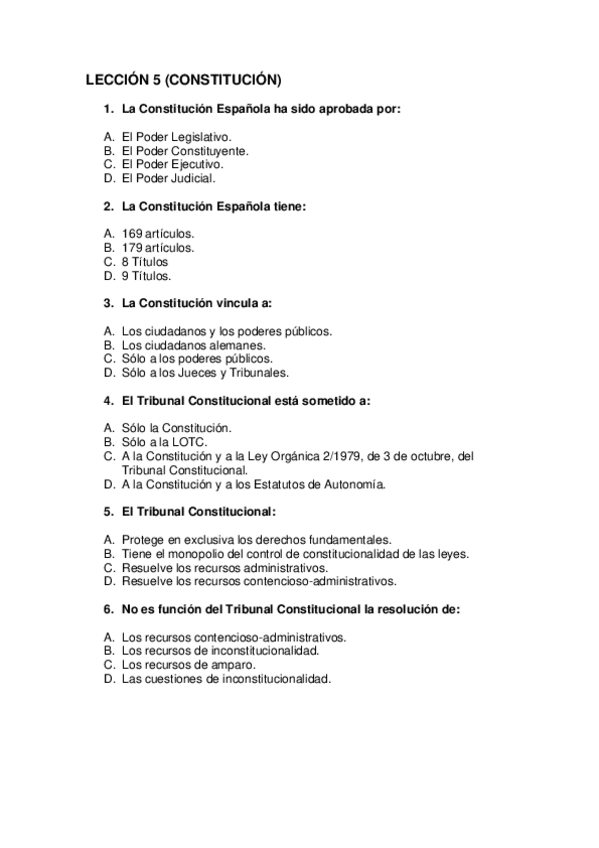 LECCIÓN 5 (CONSTITUCIÓN)

1. La Constitución Española ha sido aprobada por:

A. El Poder Legislativo.
B. El Poder Constituyente.
C. El Poder Ejecutivo.
D. El Poder Judicial.

2. La Constitución Española tiene:

A. 169 artículos.
B. 179 artículos.
C. 8 Títulos
D. 9 Títulos.

3. La Constitución vincula a:

A. Los ciudadanos y los poderes públicos.
B. Los ciudadanos alemanes.
C. Sólo a los poderes públicos.
D. Sólo a los Jueces y Tribunales.

4. El Tribunal Constitucional está sometido a:

A. Sólo la Constitución.
B. Sólo a la LOTC.
C. A la Constitución y a la Ley Orgánica 2/1979, de 3 de octubre, del Tribunal Constitucional.
D. A la Constitución y a los Estatutos de Autonomía.

5. El Tribunal Constitucional:

A. Protege en exclusiva los derechos fundamentales.
B. Tiene el monopolio del control de constitucionalidad de las leyes.
C. Resuelve los recursos administrativos.
D. Resuelve los recursos contencioso-administrativos.

6. No es función del Tribunal Constitucional la resolución de:

A. Los recursos contencioso-administrativos.
B. Los recursos de inconstitucionalidad.
C. Los recursos de amparo.
D. Las cuestiones de inconstitucionalidad.